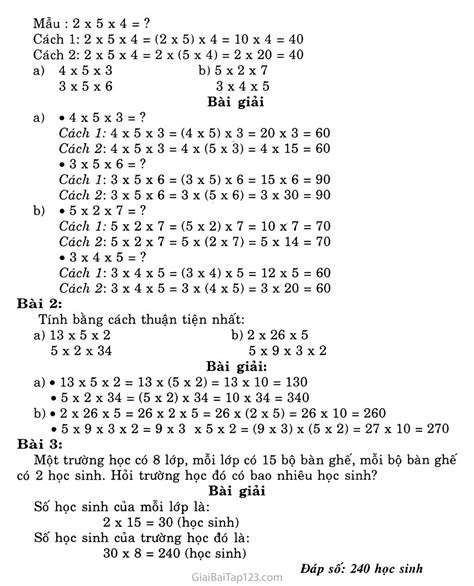 Mẫu : 2 x 5 x 4 = ?
Cách 1: 2 x 5 x 4 = (2 x 5) x 4 = 10 x 4 = 40
Cách 2: 2 x 5 x 4 = 2 x (5 x 4) = 2 x 20 = 40
a) 4 x 5 x 3
3 x 5 x 6
b) 5 x 2 x 7
3 x 4 x 5

Bài giải
a) • 4 x 5 x 3 = ?
Cách 1: 4 x 5 x 3 = (4 x 5) x 3 = 20 x 3 = 60
Cách 2: 4 x 5 x 3 = 4 x (5 x 3) = 4 x 15 = 60
• 3 x 5 x 6 = ?
Cách 1: 3 x 5 x 6 = (3 x 5) x 6 = 15 x 6 = 90
Cách 2: 3 x 5 x 6 = 3 x (5 x 6) = 3 x 30 = 90
b) • 5 x 2 x 7 = ?
Cách 1: 5 x 2 x 7 = (5 x 2) x 7 = 10 x 7 = 70
Cách 2: 5 x 2 x 7 = 5 x (2 x 7) = 5 x 14 = 70
• 3 x 4 x 5 = ?
Cách 1: 3 x 4 x 5 = (3 x 4) x 5 = 12 x 5 = 60
Cách 2: 3 x 4 x 5 = 3 x (4 x 5) = 3 x 20 = 60

Bài 2:
Tính bằng cách thuận tiện nhất:
a) 13 x 5 x 2
5 x 2 x 34
b) 2 x 26 x 5
5 x 9 x 3 x 2

Bài giải:
a) • 13 x 5 x 2 = 13 x (5 x 2) = 13 x 10 = 130
• 5 x 2 x 34 = (5 x 2) x 34 = 10 x 34 = 340
b) • 2 x 26 x 5 = 26 x 2 x 5 = 26 x (2 x 5) = 26 x 10 = 260
• 5 x 9 x 3 x 2 = 9 x 3 x 5 x 2 = (9 x 3) x (5 x 2) = 27 x 10 = 270

Bài 3:
Một trường học có 8 lớp, mỗi lớp có 15 bộ bàn ghế, mỗi bộ bàn ghế có 2 học sinh. Hỏi trường học đó có bao nhiêu học sinh?

Bài giải
Số học sinh của mỗi lớp là:
2 x 15 = 30 (học sinh)
Số học sinh của trường học đó là:
30 x 8 = 240 (học sinh)
Đáp số: 240 học sinh

GiaiBaiTap123.com